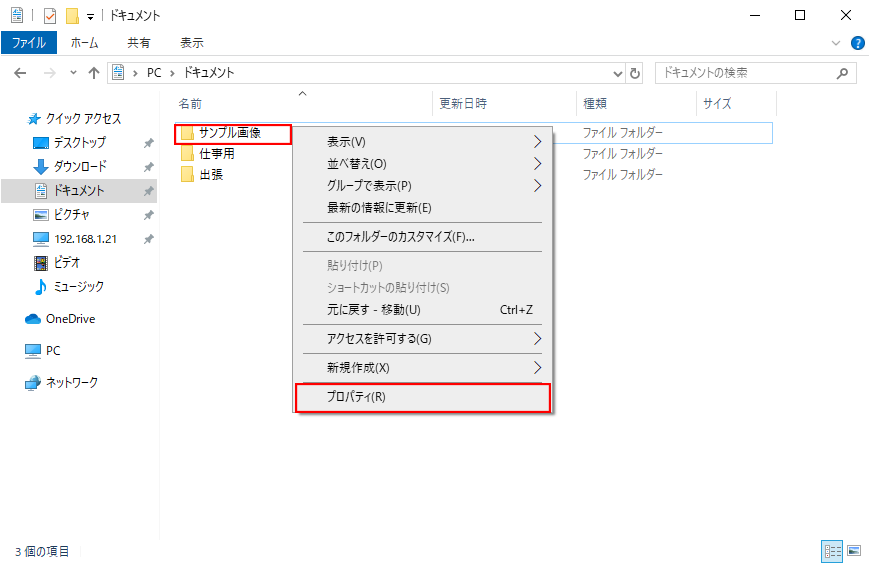 ドキュメント

ファイル ホーム 共有 表示

PC > ドキュメント

ドキュメントの検索

クイック アクセス
デスクトップ
ダウンロード
ドキュメント
ピクチャ
192.168.1.21
ビデオ
ミュージック
OneDrive
PC
ネットワーク

| 名前 | 更新日時 | 種類 | サイズ |
|---|---|---|---|
| サンプル画像 | | ファイル フォルダー | |
| 仕事用 | | ファイル フォルダー | |
| 出張 | | ファイル フォルダー | |

表示(V)
並べ替え(O)
グループで表示(P)
最新の情報に更新(E)
このフォルダーのカスタマイズ(F)...
貼り付け(P)
ショートカットの貼り付け(S)
元に戻す - 移動(U) Ctrl+Z
アクセスを許可する(G)
新規作成(X)
プロパティ(R)

3 個の項目